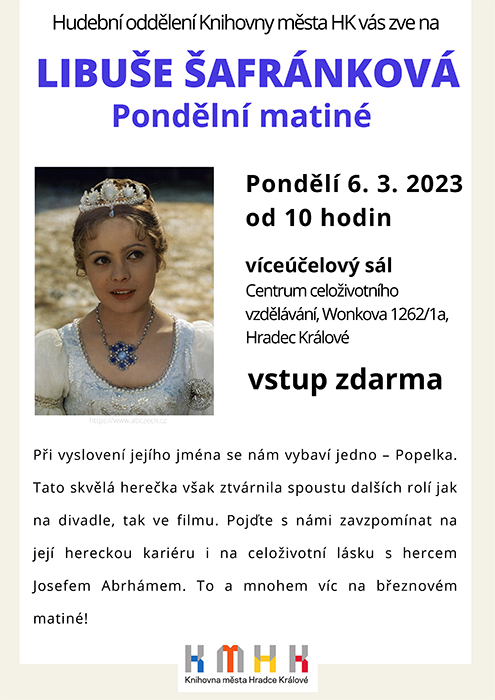 Hudební oddělení Knihovny města HK vás zve na

LIBUŠE ŠAFRÁNKOVÁ
Pondělní matiné

https://www.abczech.cz

Pondělí 6. 3. 2023
od 10 hodin

víceúčelový sál
Centrum celoživotního vzdělávání, Wonkova 1262/1a, Hradec Králové

vstup zdarma

Při vyslovení jejího jména se nám vybaví jedno – Popelka. Tato skvělá herečka však ztvárnila spoustu dalších rolí jak na divadle, tak ve filmu. Pojďte s námi zavzpomínat na její hereckou kariéru i na celoživotní lásku s hercem Josefem Abrhámem. To a mnohem víc na březnovém matiné!

KMHK
Knihovna města Hradce Králové